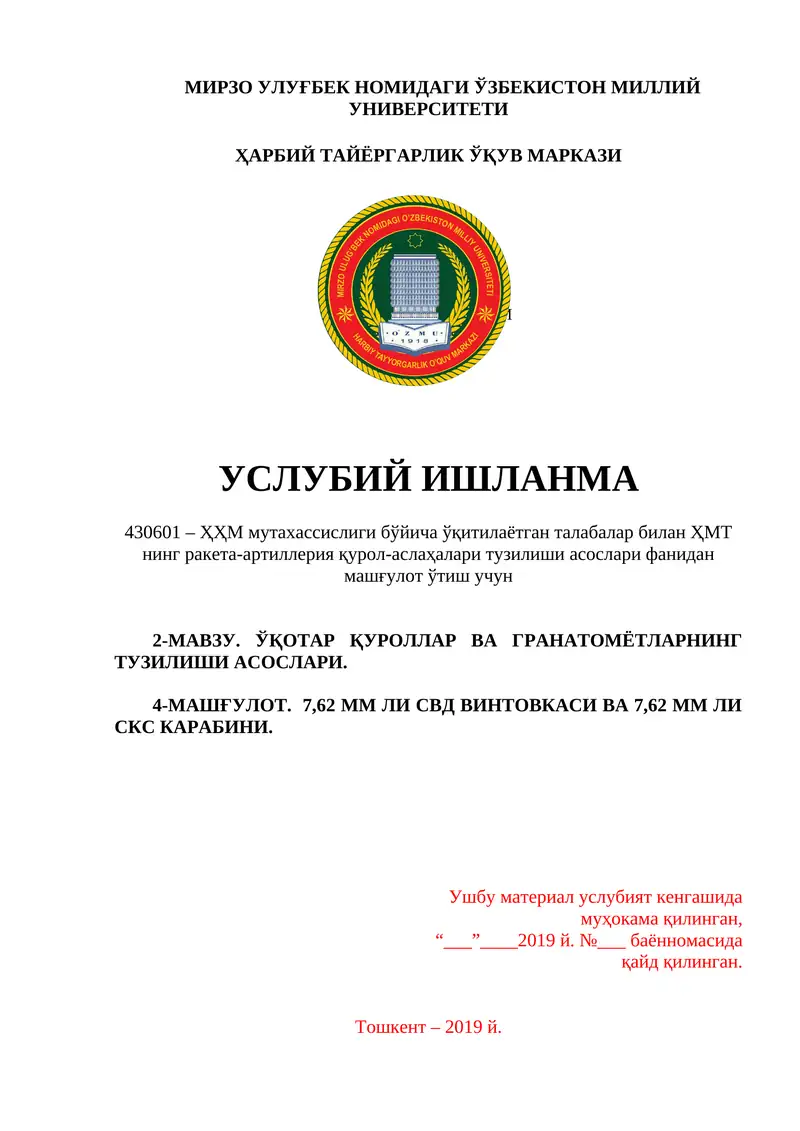 МИРЗО УЛУҒБЕК НОМИДАГИ ЎЗБЕКИСТОН МИЛЛИЙ УНИВЕРСИТЕТИ

ҲАРБИЙ ТАЙЁРГАРЛИК ЎҚУВ МАРКАЗИ

MIRZO ULUG'BEK NOMIDAGI O'ZBEKISTON MILLIY UNIVERSITETI
O'ZMU
1918
HARBIY TAYYORGARLIK O'QUV MARKAZI

1

УСЛУБИЙ ИШЛАНМА

430601 – ҲҲМ мутахассислиги бўйича ўқитилаётган талабалар билан ҲМТ нинг ракета-артиллерия қурол-аслаҳалари тузилиши асослари фанидан машғулот ўтиш учун

2-МАВЗУ. ЎҚОТАР ҚУРОЛЛАР ВА ГРАНАТОМЁТЛАРНИНГ ТУЗИЛИШИ АСОСЛАРИ.

4-МАШҒУЛОТ. 7,62 ММ ЛИ СВД ВИНТОВКАСИ ВА 7,62 ММ ЛИ СКС КАРАБИНИ.

Ушбу материал услубият кенгашида муҳокама қилинган,
“___”____2019 й. №___ баённомасида қайд қилинган.

Тошкент – 2019 й.